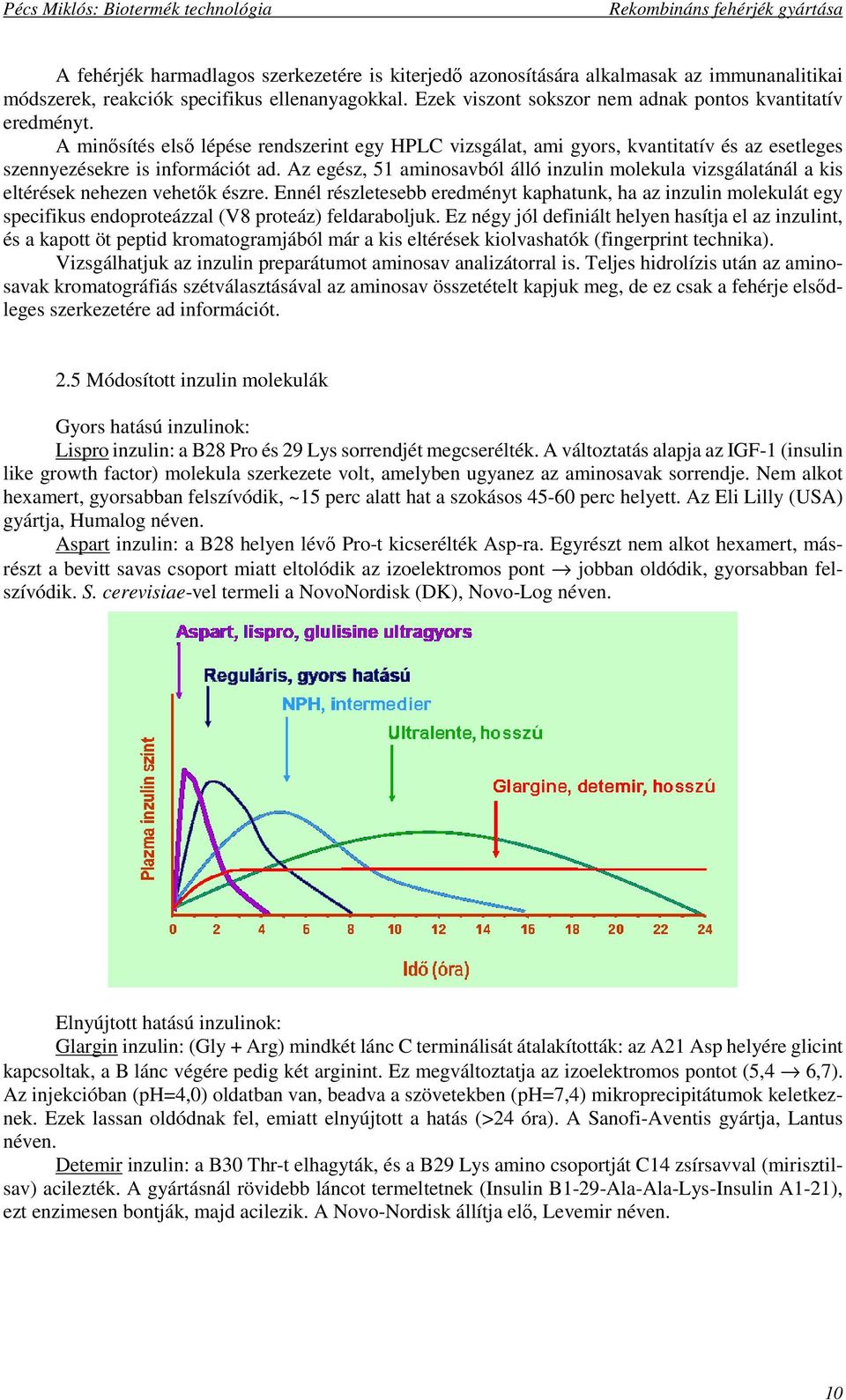 Pécs Miklós: Biotermék technológia                Rekombináns fehérjék gyártása

A fehérjék harmadlagos szerkezetére is kiterjedő azonosítására alkalmasak az immunanalitikai módszerek, reakciók specifikus ellenanyagokkal. Ezek viszont sokszor nem adnak pontos kvantitatív eredményt.

A minősítés első lépése rendszerint egy HPLC vizsgálat, ami gyors, kvantitatív és az esetleges szennyezésekre is információt ad. Az egész, 51 aminosavból álló inzulin molekula vizsgálatánál a kis eltérések nehezen vehetők észre. Ennél részletesebb eredményt kaphatunk, ha az inzulin molekulát egy specifikus endoproteázzal (V8 proteáz) feldaraboljuk. Ez négy jól definiált helyen hasítja el az inzulint, és a kapott öt peptid kromatogramjából már a kis eltérések kiolvashatók (fingerprint technika).

Vizsgálhatjuk az inzulin preparátumot aminosav analizátorral is. Teljes hidrolízis után az aminosavak kromatográfiás szétválasztásával az aminosav összetételt kapjuk meg, de ez csak a fehérje elsődleges szerkezetére ad információt.

2.5 Módosított inzulin molekulák

Gyors hatású inzulinok:

Lispro inzulin: a B28 Pro és 29 Lys sorrendjét megcserélték. A változtatás alapja az IGF-1 (insulin like growth factor) molekula szerkezete volt, amelyben ugyanez az aminosavak sorrendje. Nem alkot hexamert, gyorsabban felszívódik, ~15 perc alatt hat a szokásos 45-60 perc helyett. Az Eli Lilly (USA) gyártja, Humalog néven.

Aspart inzulin: a B28 helyen lévő Pro-t kicserélték Asp-ra. Egyrészt nem alkot hexamert, másrészt a bevitt savas csoport miatt eltolódik az izoelektromos pont $\rightarrow$ jobban oldódik, gyorsabban felszívódik. S. cerevisiae-vel termeli a NovoNordisk (DK), Novo-Log néven.

Aspart, lispro, glulisine ultragyors
Reguláris, gyors hatású
NPH, intermedier
Ultralente, hosszú
Glargine, detemir, hosszú
Plazma inzulin szint
0 2 4 6 8 10 12 14 16 18 20 22 24
Idő (óra)

Elnyújtott hatású inzulinok:

Glargin inzulin: (Gly + Arg) mindkét lánc C terminálisát átalakították: az A21 Asp helyére glicint kapcsoltak, a B lánc végére pedig két arginint. Ez megváltoztatja az izoelektromos pontot (5,4 $\rightarrow$ 6,7). Az injekcióban (pH=4,0) oldatban van, beadva a szövetekben (pH=7,4) mikroprecipitátumok keletkeznek. Ezek lassan oldódnak fel, emiatt elnyújtott a hatás (>24 óra). A Sanofi-Aventis gyártja, Lantus néven.

Detemir inzulin: a B30 Thr-t elhagyták, és a B29 Lys amino csoportját C14 zsírsavval (mirisztilsav) acilezték. A gyártásnál rövidebb láncot termeltetnek (Insulin B1-29-Ala-Ala-Lys-Insulin A1-21), ezt enzimesen bontják, majd acilezik. A Novo-Nordisk állítja elő, Levemir néven.

10